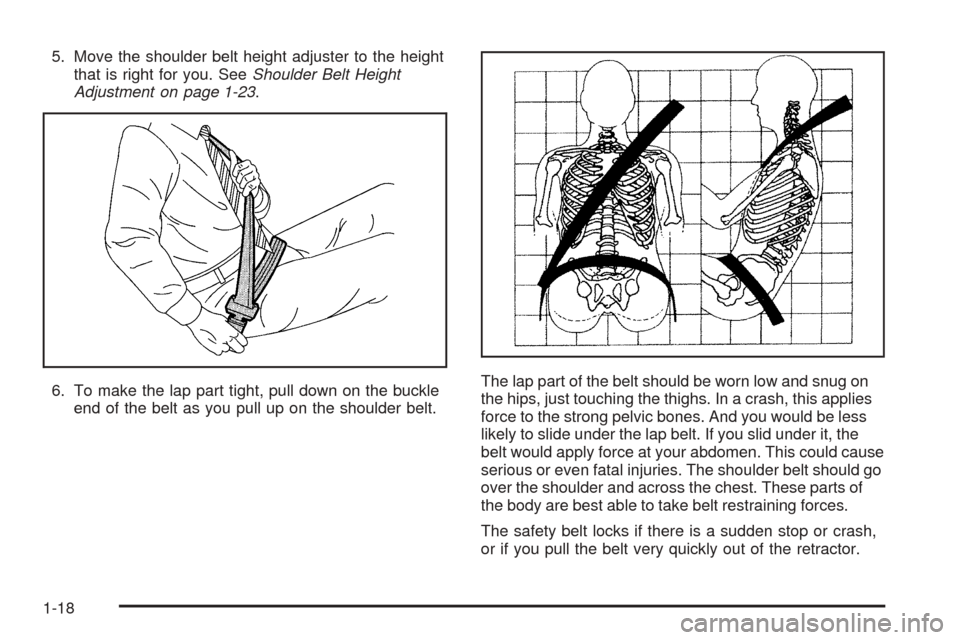 5. Move the shoulder belt height adjuster to the height that is right for you. See Shoulder Belt Height Adjustment on page 1-23.

6. To make the lap part tight, pull down on the buckle end of the belt as you pull up on the shoulder belt.

The lap part of the belt should be worn low and snug on the hips, just touching the thighs. In a crash, this applies force to the strong pelvic bones. And you would be less likely to slide under the lap belt. If you slid under it, the belt would apply force at your abdomen. This could cause serious or even fatal injuries. The shoulder belt should go over the shoulder and across the chest. These parts of the body are best able to take belt restraining forces.

The safety belt locks if there is a sudden stop or crash, or if you pull the belt very quickly out of the retractor.

1-18

carmanualsonline.info